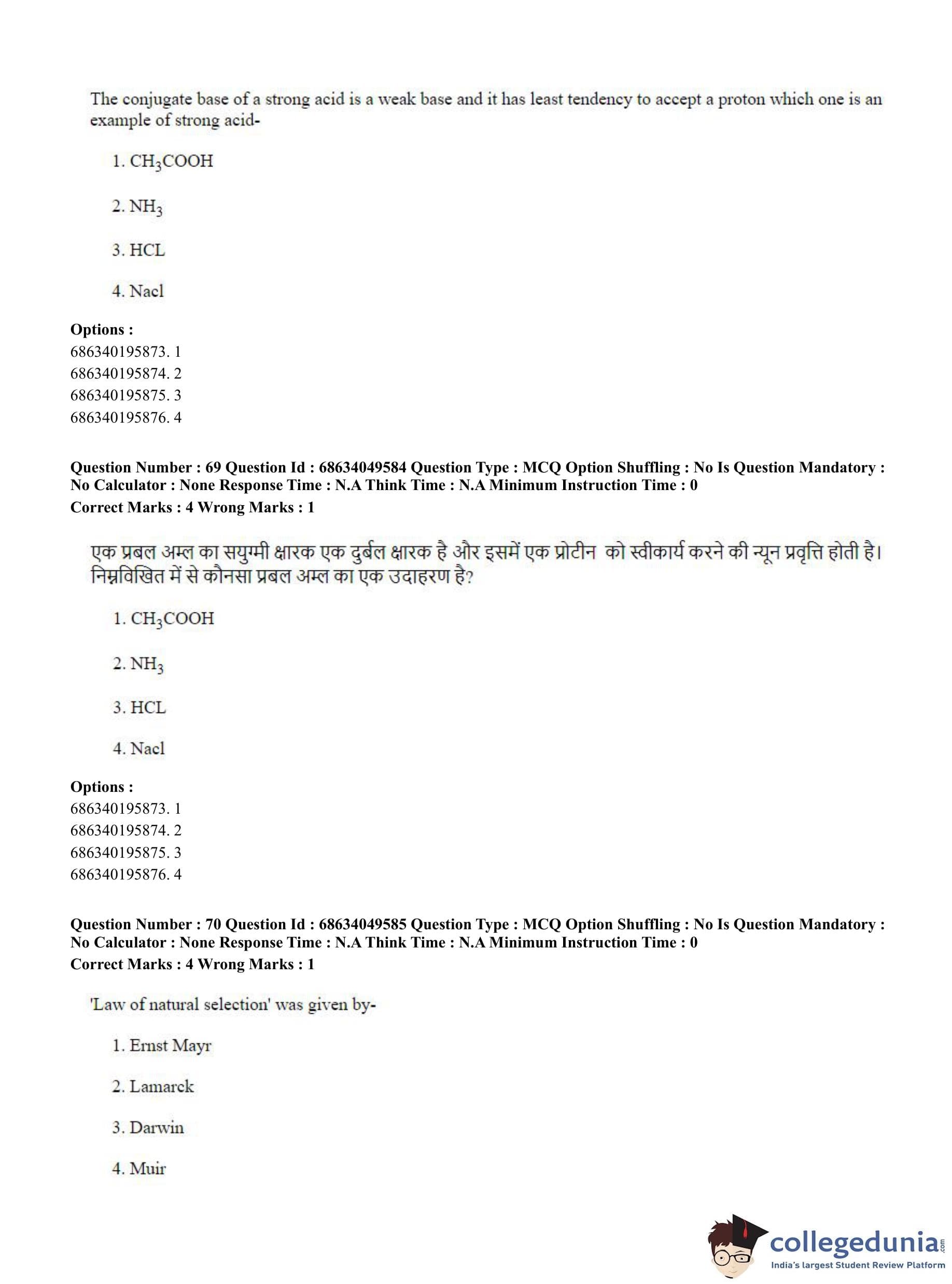 The conjugate base of a strong acid is a weak base and it has least tendency to accept a proton which one is an example of strong acid-

1. $CH_3COOH$

2. $NH_3$

3. HCL

4. Nacl

**Options :**
686340195873. 1
686340195874. 2
686340195875. 3
686340195876. 4

**Question Number : 69 Question Id : 68634049584 Question Type : MCQ Option Shuffling : No Is Question Mandatory : No Calculator : None Response Time : N.A Think Time : N.A Minimum Instruction Time : 0**
**Correct Marks : 4 Wrong Marks : 1**

एक प्रबल अम्ल का सयुग्मी क्षारक एक दुर्बल क्षारक है और इसमें एक प्रोटीन को स्वीकार्य करने की न्यून प्रवृत्ति होती है। निम्नविखित में से कौनसा प्रबल अम्ल का एक उदाहरण है?

1. $CH_3COOH$

2. $NH_3$

3. HCL

4. Nacl

**Options :**
686340195873. 1
686340195874. 2
686340195875. 3
686340195876. 4

**Question Number : 70 Question Id : 68634049585 Question Type : MCQ Option Shuffling : No Is Question Mandatory : No Calculator : None Response Time : N.A Think Time : N.A Minimum Instruction Time : 0**
**Correct Marks : 4 Wrong Marks : 1**

'Law of natural selection' was given by-

1. Ernst Mayr

2. Lamarck

3. Darwin

4. Muir

collegedunia.com
India's largest Student Review Platform